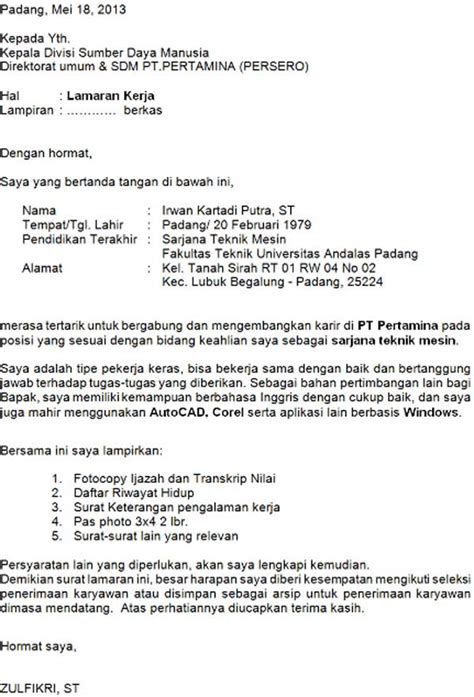 Padang, Mei 18, 2013

Kepada Yth.
Kepala Divisi Sumber Daya Manusia
Direktorat umum & SDM PT.PERTAMINA (PERSERO)

Hal : Lamaran Kerja
Lampiran : ………… berkas

Dengan hormat,

Saya yang bertanda tangan di bawah ini,

Nama : Irwan Kartadi Putra, ST
Tempat/Tgl. Lahir : Padang/ 20 Februari 1979
Pendidikan Terakhir : Sarjana Teknik Mesin
Fakultas Teknik Universitas Andalas Padang
Alamat : Kel. Tanah Sirah RT 01 RW 04 No 02
Kec. Lubuk Begalung - Padang, 25224

merasa tertarik untuk bergabung dan mengembangkan karir di PT Pertamina pada posisi yang sesuai dengan bidang keahlian saya sebagai sarjana teknik mesin.

Saya adalah tipe pekerja keras, bisa bekerja sama dengan baik dan bertanggung jawab terhadap tugas-tugas yang diberikan. Sebagai bahan pertimbangan lain bagi Bapak, saya memiliki kemampuan berbahasa Inggris dengan cukup baik, dan saya juga mahir menggunakan AutoCAD, Corel serta aplikasi lain berbasis Windows.

Bersama ini saya lampirkan:

1. Fotocopy Ijazah dan Transkrip Nilai
2. Daftar Riwayat Hidup
3. Surat Keterangan pengalaman kerja
4. Pas photo 3x4 2 lbr.
5. Surat-surat lain yang relevan

Persyaratan lain yang diperlukan, akan saya lengkapi kemudian.
Demikian surat lamaran ini, besar harapan saya diberi kesempatan mengikuti seleksi penerimaan karyawan atau disimpan sebagai arsip untuk penerimaan karyawan dimasa mendatang. Atas perhatiannya diucapkan terima kasih.

Hormat saya,

ZULFIKRI, ST